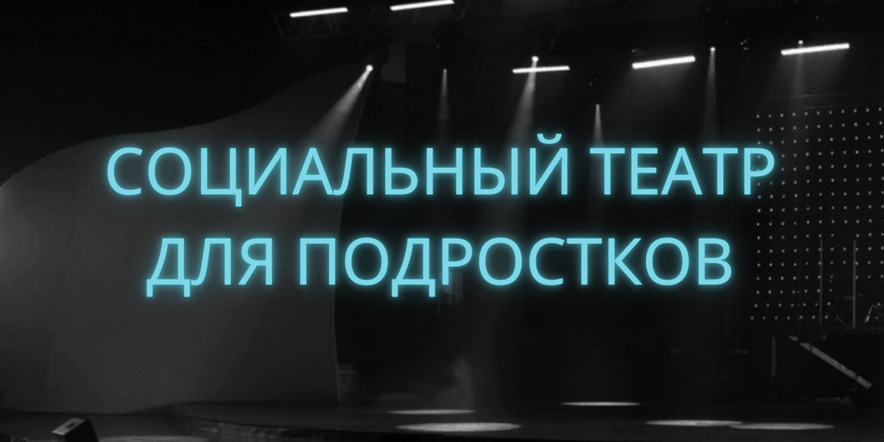 СОЦИАЛЬНЫЙ ТЕАТР
ДЛЯ ПОДРОСТКОВ